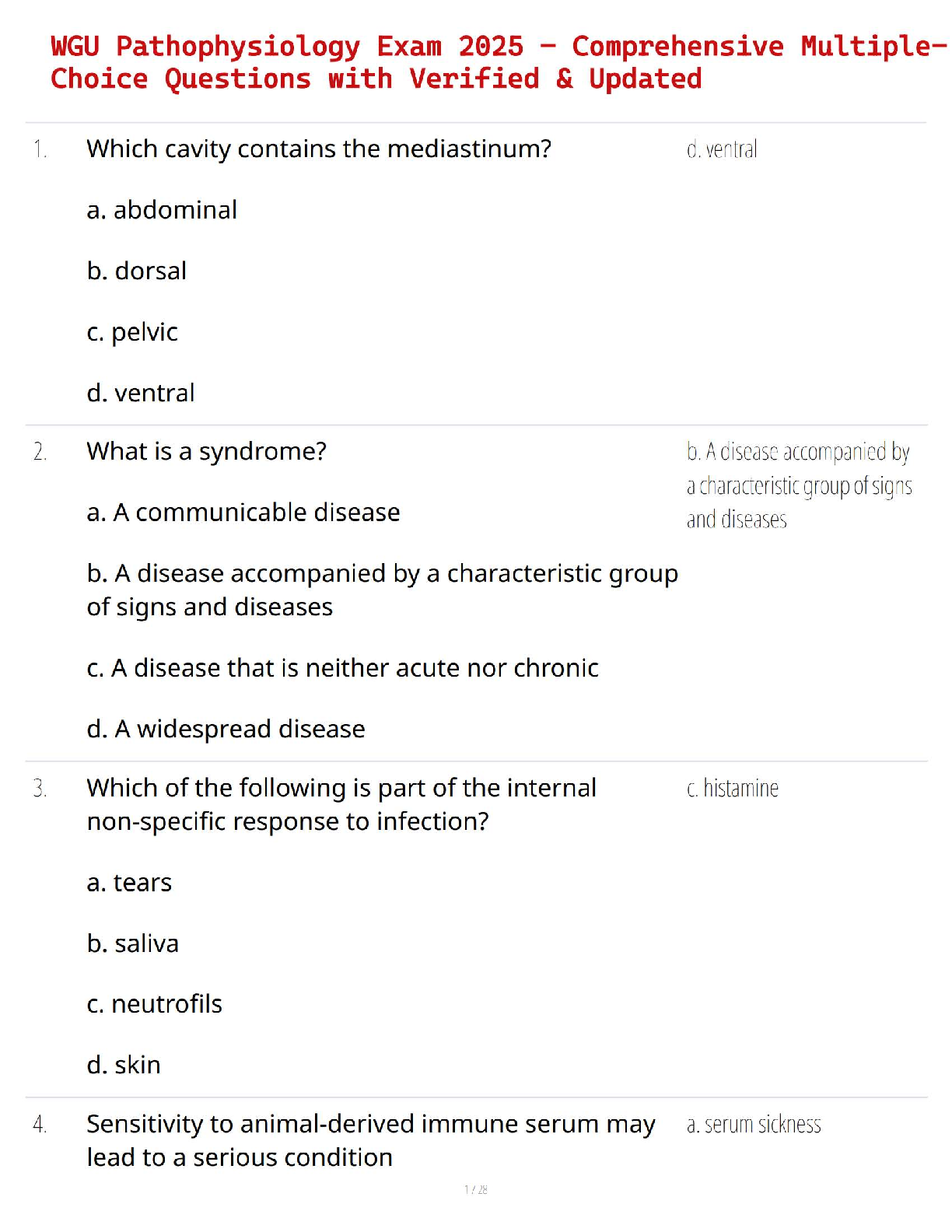 WGU Pathophysiology Exam 2025 – Comprehensive Multiple-Choice Questions with Verified & Updated

1. Which cavity contains the mediastinum?

a. abdominal

b. dorsal

c. pelvic

d. ventral

d. ventral

2. What is a syndrome?

a. A communicable disease

b. A disease accompanied by a characteristic group of signs and diseases

c. A disease that is neither acute nor chronic

d. A widespread disease

b. A disease accompanied by a characteristic group of signs and diseases

3. Which of the following is part of the internal non-specific response to infection?

a. tears

b. saliva

c. neutrofils

d. skin

c. histamine

4. Sensitivity to animal-derived immune serum may lead to a serious condition

a. serum sickness

1 / 28